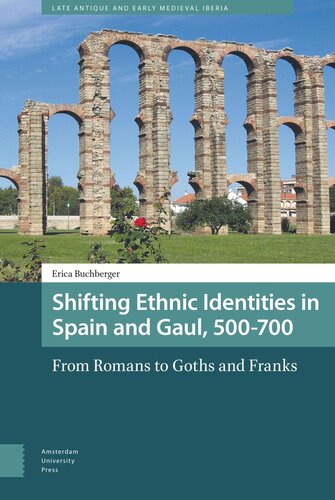 LATE ANTIQUE AND EARLY MEDIEVAL IBERIA

Erica Buchberger

Shifting Ethnic Identities in Spain and Gaul, 500-700

From Romans to Goths and Franks

Amsterdam University Press